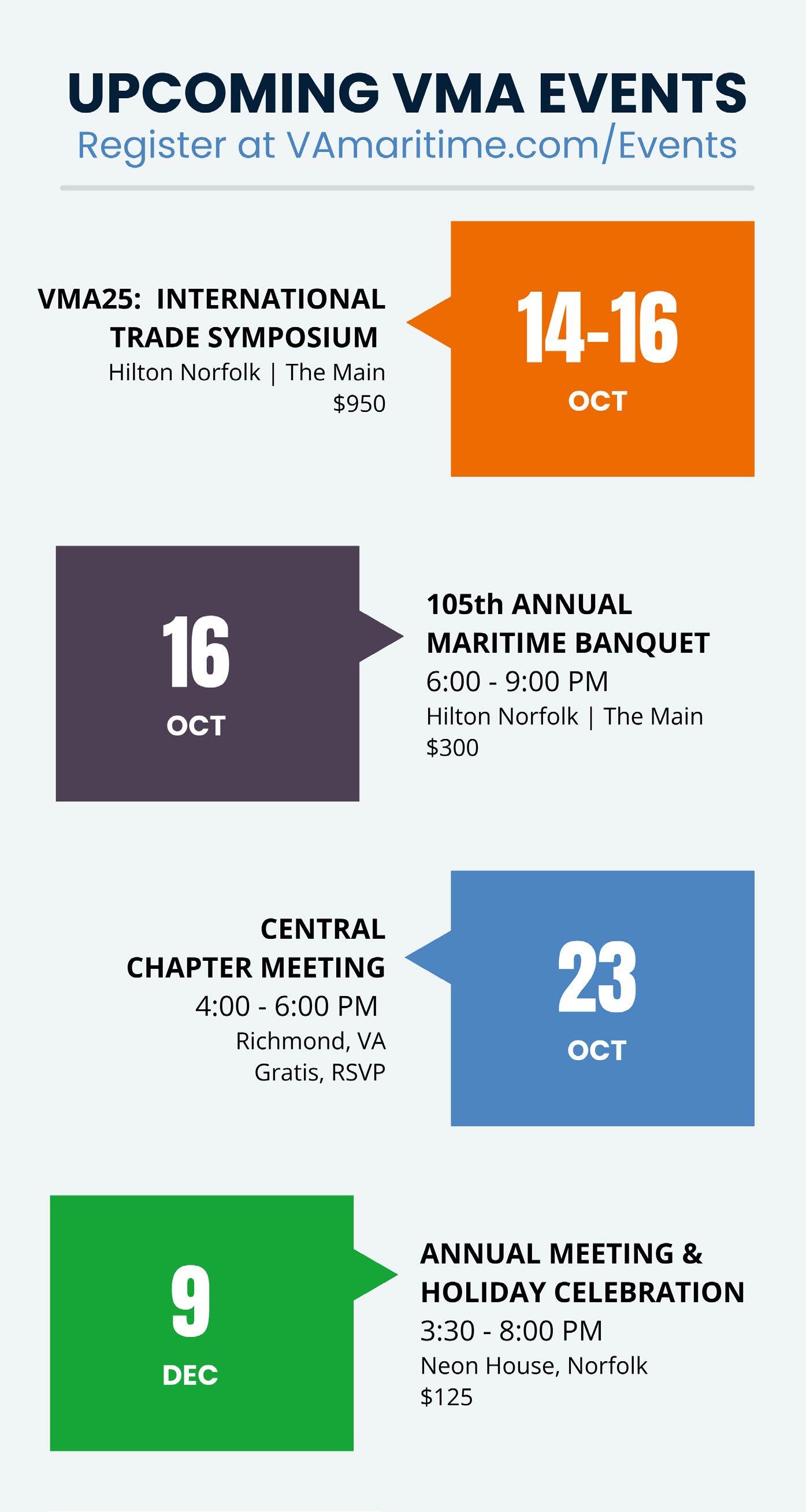 UPCOMING VMA EVENTS
Register at VAmaritime.com/Events

VMA25: INTERNATIONAL TRADE SYMPOSIUM
Hilton Norfolk | The Main
$950

14-16
OCT

16
OCT

105th ANNUAL MARITIME BANQUET
6:00 - 9:00 PM
Hilton Norfolk | The Main
$300

CENTRAL CHAPTER MEETING
4:00 - 6:00 PM
Richmond, VA
Gratis, RSVP

23
OCT

9
DEC

ANNUAL MEETING & HOLIDAY CELEBRATION
3:30 - 8:00 PM
Neon House, Norfolk
$125